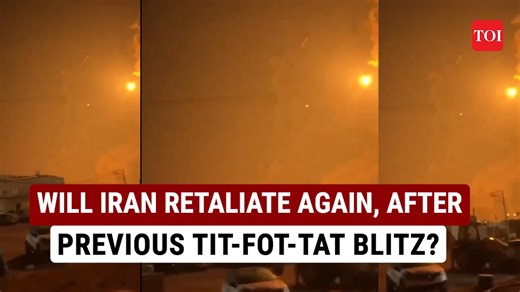 TOI

WILL IRAN RETALIATE AGAIN, AFTER PREVIOUS TIT-FOT-TAT BLITZ?